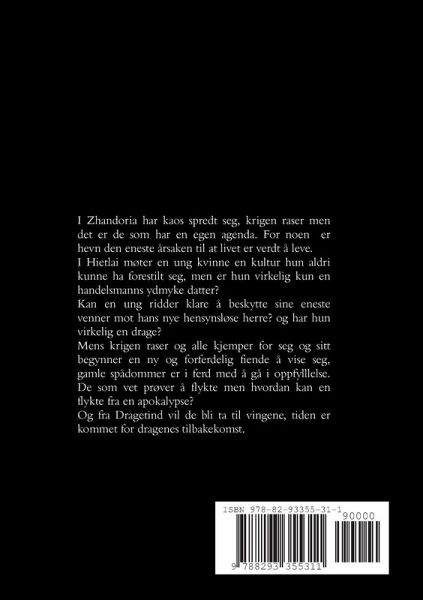 I Zhandoria har kaos spredt seg, krigen raser men det er de som har en egen agenda. For noen er hevn den eneste årsaken til at livet er verdt å leve.
I Hietlai møter en ung kvinne en kultur hun aldri kunne ha forestilt seg, men er hun virkelig kun en handelsmanns ydmyke datter?
Kan en ung ridder klare å beskytte sine eneste venner mot hans nye hensynsløse herre? og har hun virkelig en drage?
Mens krigen raser og alle kjemper for seg og sitt begynner en ny og forferdelig fiende å vise seg, gamle spådommer er i ferd med å gå i oppfylllelse.
De som vet prøver å flykte men hvordan kan en flykte fra en apokalypse?
Og fra Dragetind vil de bli ta til vingene, tiden er kommet for dragenes tilbakekomst.

ISBN 978-82-93355-31-1
90000
9 788293 355311